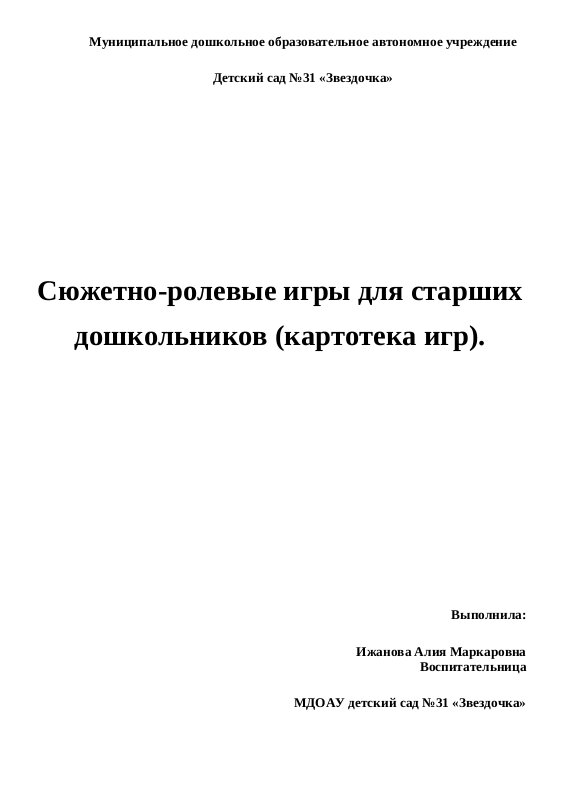 Муниципальное дошкольное образовательное автономное учреждение

Детский сад №31 «Звездочка»

Сюжетно-ролевые игры для старших дошкольников (картотека игр).

Выполнила:

Ижанова Алия Маркаровна
Воспитательница

МДОАУ детский сад №31 «Звездочка»